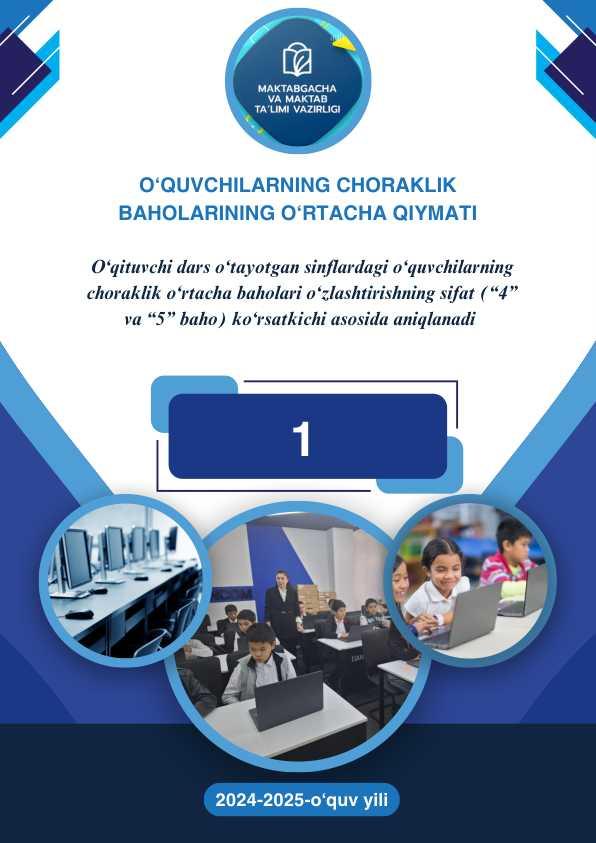 MAKTABGACHA
VA MAKTAB
TA'LIMI VAZIRLIGI

O'QUVCHILARNING CHORAKLIK
BAHOLARINING O'RTACHA QIYMATI

O'qituvchi dars o'tayotgan sinflardagi o'quvchilarning choraklik o'rtacha baholari o'zlashtirishning sifat ("4" va "5" baho) ko'rsatkichi asosida aniqlanadi

1

2024-2025-o'quv yili